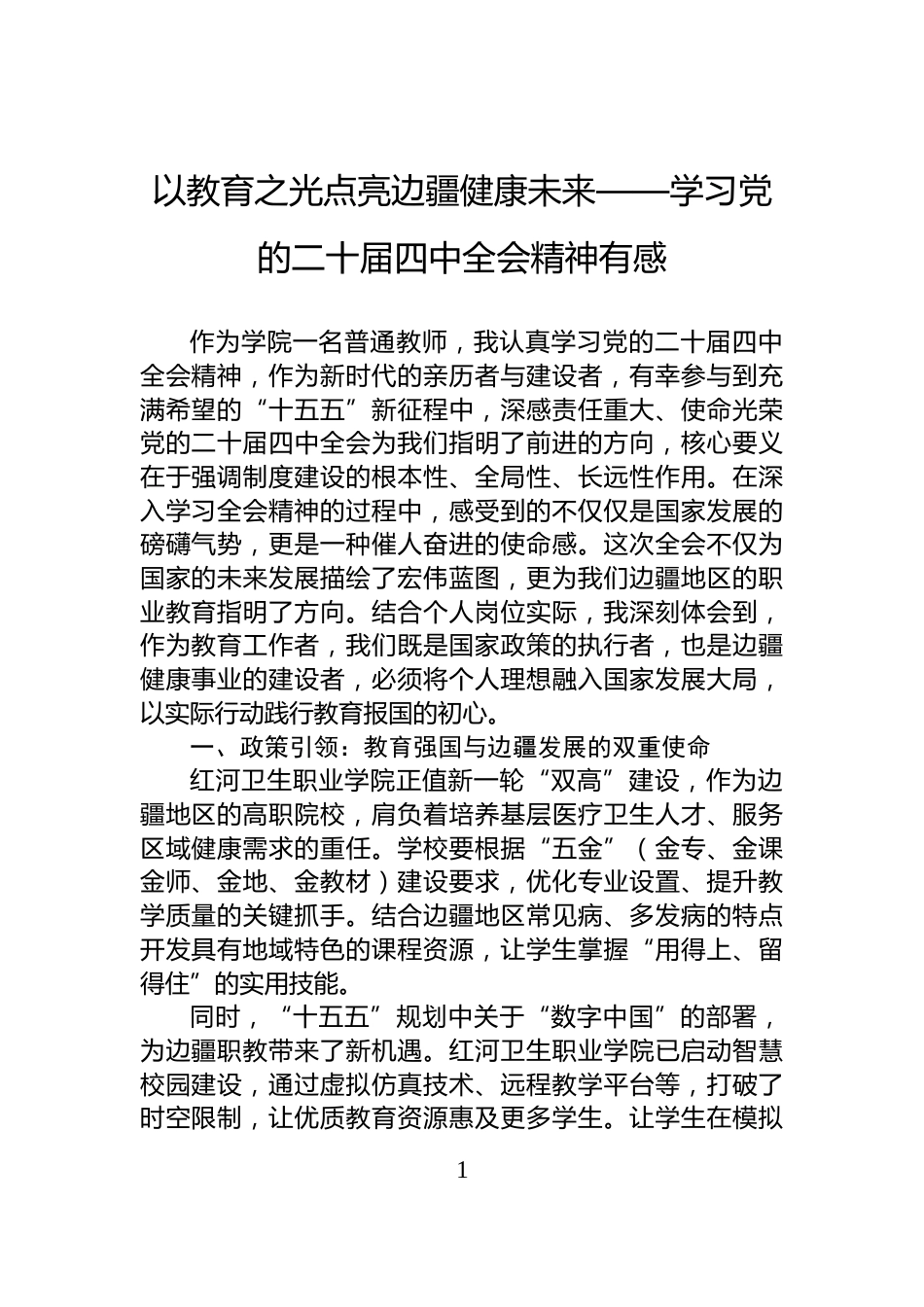 以教育之光点亮边疆健康未来——学习党的二十届四中全会精神有感

作为学院一名普通教师，我认真学习党的二十届四中全会精神，作为新时代的亲历者与建设者，有幸参与到充满希望的“十五五”新征程中，深感责任重大、使命光荣党的二十届四中全会为我们指明了前进的方向，核心要义在于强调制度建设的根本性、全局性、长远性作用。在深入学习全会精神的过程中，感受到的不仅仅是国家发展的磅礴气势，更是一种催人奋进的使命感。这次全会不仅为国家的未来发展描绘了宏伟蓝图，更为我们边疆地区的职业教育指明了方向。结合个人岗位实际，我深刻体会到，作为教育工作者，我们既是国家政策的执行者，也是边疆健康事业的建设者，必须将个人理想融入国家发展大局，以实际行动践行教育报国的初心。

一、政策引领：教育强国与边疆发展的双重使命

红河卫生职业学院正值新一轮“双高”建设，作为边疆地区的高职院校，肩负着培养基层医疗卫生人才、服务区域健康需求的重任。学校要根据“五金”（金专、金课金师、金地、金教材）建设要求，优化专业设置、提升教学质量的关键抓手。结合边疆地区常见病、多发病的特点开发具有地域特色的课程资源，让学生掌握“用得上、留得住”的实用技能。

同时，“十五五”规划中关于“数字中国”的部署，为边疆职教带来了新机遇。红河卫生职业学院已启动智慧校园建设，通过虚拟仿真技术、远程教学平台等，打破了时空限制，让优质教育资源惠及更多学生。让学生在模拟

1